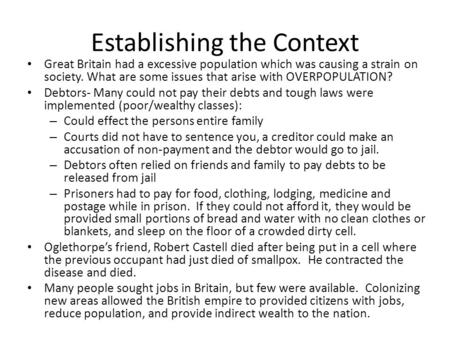 Establishing the Context

• Great Britain had a excessive population which was causing a strain on society. What are some issues that arise with OVERPOPULATION?

• Debtors- Many could not pay their debts and tough laws were implemented (poor/wealthy classes):
  – Could effect the persons entire family
  – Courts did not have to sentence you, a creditor could make an accusation of non-payment and the debtor would go to jail.
  – Debtors often relied on friends and family to pay debts to be released from jail
  – Prisoners had to pay for food, clothing, lodging, medicine and postage while in prison. If they could not afford it, they would be provided small portions of bread and water with no clean clothes or blankets, and sleep on the floor of a crowded dirty cell.

• Oglethorpe's friend, Robert Castell died after being put in a cell where the previous occupant had just died of smallpox. He contracted the disease and died.

• Many people sought jobs in Britain, but few were available. Colonizing new areas allowed the British empire to provided citizens with jobs, reduce population, and provide indirect wealth to the nation.